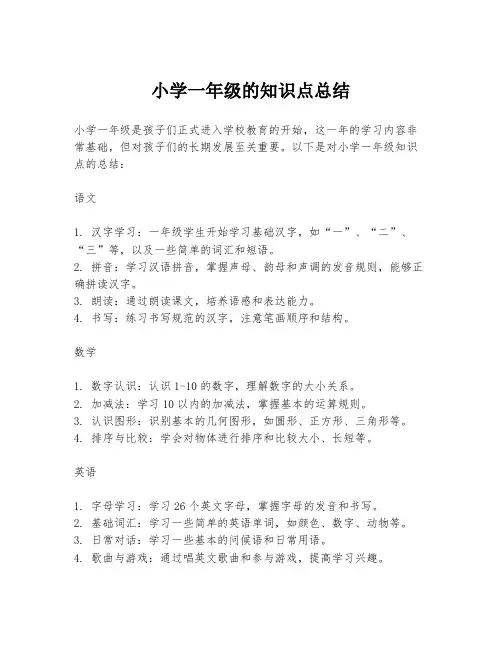 小学一年级的知识点总结

小学一年级是孩子们正式进入学校教育的开始，这一年的学习内容非常基础，但对孩子们的长期发展至关重要。以下是对小学一年级知识点的总结：

语文

1. 汉字学习：一年级学生开始学习基础汉字，如“一”、“二”、“三”等，以及一些简单的词汇和短语。
2. 拼音：学习汉语拼音，掌握声母、韵母和声调的发音规则，能够正确拼读汉字。
3. 朗读：通过朗读课文，培养语感和表达能力。
4. 书写：练习书写规范的汉字，注意笔画顺序和结构。

数学

1. 数字认识：认识 1-10 的数字，理解数字的大小关系。
2. 加减法：学习 10 以内的加减法，掌握基本的运算规则。
3. 认识图形：识别基本的几何图形，如圆形、正方形、三角形等。
4. 排序与比较：学会对物体进行排序和比较大小、长短等。

英语

1. 字母学习：学习 26 个英文字母，掌握字母的发音和书写。
2. 基础词汇：学习一些简单的英语单词，如颜色、数字、动物等。
3. 日常对话：学习一些基本的问候语和日常用语。
4. 歌曲与游戏：通过唱英文歌曲和参与游戏，提高学习兴趣。